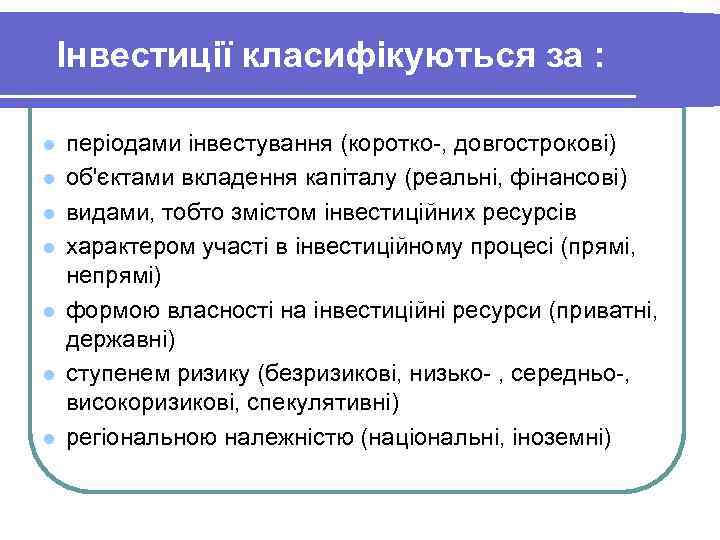 Інвестиції класифікуються за :

- періодами інвестування (коротко-, довгострокові)
- об'єктами вкладення капіталу (реальні, фінансові)
- видами, тобто змістом інвестиційних ресурсів
- характером участі в інвестиційному процесі (прямі, непрямі)
- формою власності на інвестиційні ресурси (приватні, державні)
- ступенем ризику (безризикові, низько- , середньо-, високоризикові, спекулятивні)
- регіональною належністю (національні, іноземні)